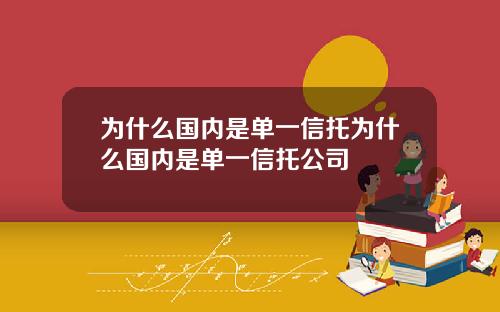 为什么国内是单一信托为什么国内是单一信托公司